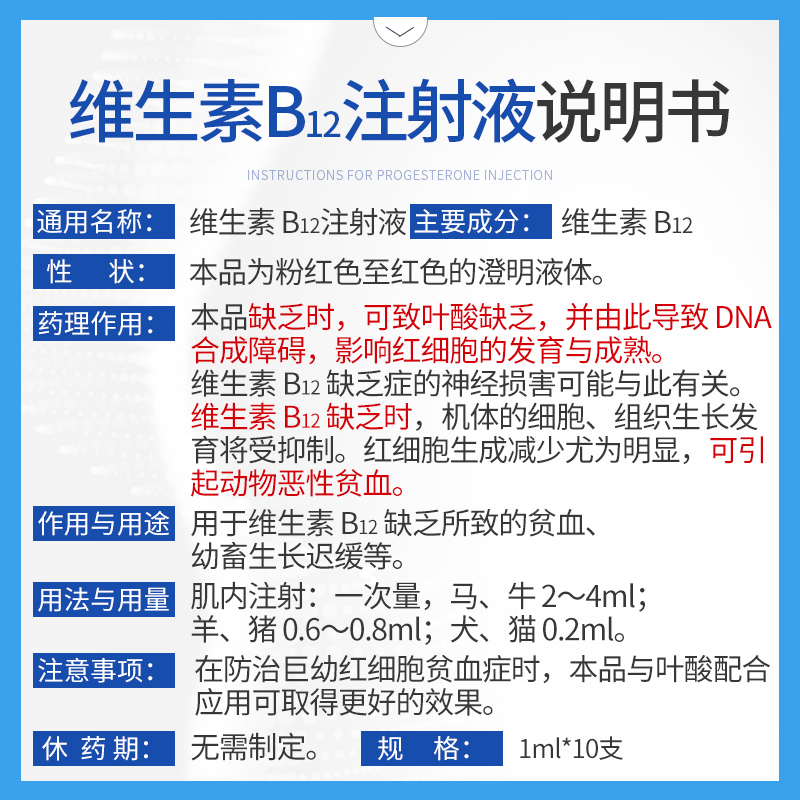 维生素$B_{12}$注射液说明书

INSTRUCTIONS FOR PROGESTERONE INJECTION

通用名称： 维生素 $B_{12}$注射液 主要成分： 维生素 $B_{12}$

性 状： 本品为粉红色至红色的澄明液体。

药理作用： 本品缺乏时，可致叶酸缺乏，并由此导致 DNA 合成障碍，影响红细胞的发育与成熟。维生素 $B_{12}$ 缺乏症的神经损害可能与此有关。维生素 $B_{12}$ 缺乏时，机体的细胞、组织生长发育将受抑制。红细胞生成减少尤为明显，可引起动物恶性贫血。

作用与用途 用于维生素 $B_{12}$ 缺乏所致的贫血、幼畜生长迟缓等。

用法与用量 肌内注射：一次量，马、牛 2～4ml；羊、猪 0.6～0.8ml；犬、猫 0.2ml。

注意事项： 在防治巨幼红细胞贫血症时，本品与叶酸配合应用可取得更好的效果。

休 药 期： 无需制定。 规 格： 1ml*10支